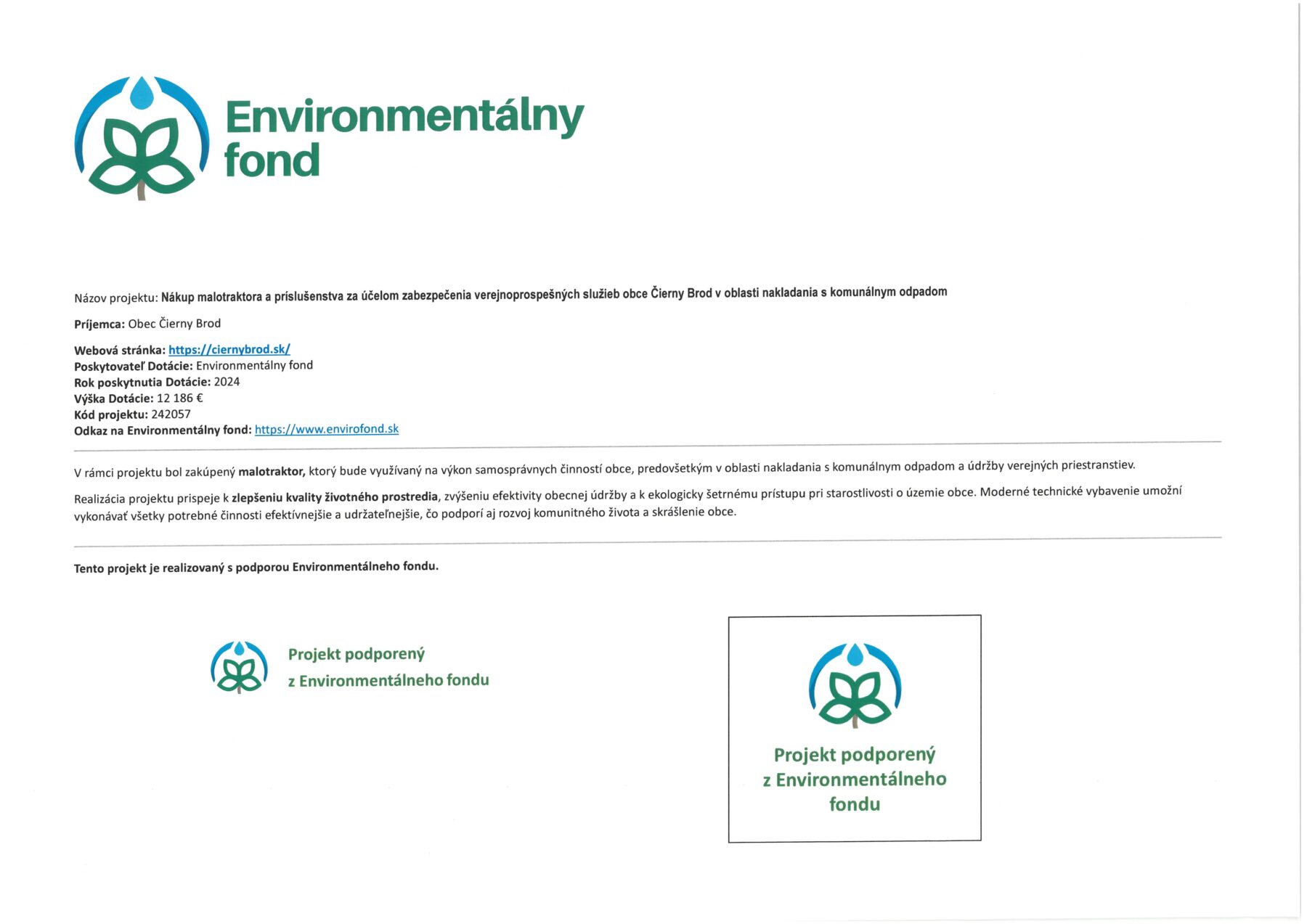 Environmentálny fond

Názov projektu: Nákup malotraktora a príslušenstva za účelom zabezpečenia verejnoprospešných služieb obce Čierny Brod v oblasti nakladania s komunálnym odpadom

Príjemca: Obec Čierny Brod

Webová stránka: https://ciernybrod.sk/
Poskytovateľ Dotácie: Environmentálny fond
Rok poskytnutia Dotácie: 2024
Výška Dotácie: 12 186 €
Kód projektu: 242057
Odkaz na Environmentálny fond: https://www.envirofond.sk

V rámci projektu bol zakúpený malotraktor, ktorý bude využívaný na výkon samosprávnych činností obce, predovšetkým v oblasti nakladania s komunálnym odpadom a údržby verejných priestranstiev.

Realizácia projektu prispeje k zlepšeniu kvality životného prostredia, zvýšeniu efektivity obecnej údržby a k ekologicky šetrnému prístupu pri starostlivosti o územie obce. Moderné technické vybavenie umožní vykonávať všetky potrebné činnosti efektívnejšie a udržateľnejšie, čo podporí aj rozvoj komunitného života a skrášlenie obce.

Tento projekt je realizovaný s podporou Environmentálneho fondu.

Projekt podporený
z Environmentálneho fondu

Projekt podporený
z Environmentálneho
fondu